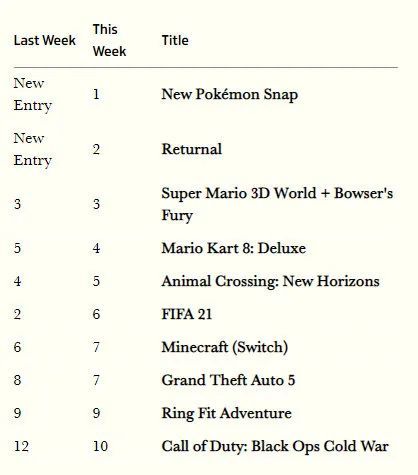 | Last Week | This Week | Title |
|---|---|---|
| New Entry | 1 | New Pokémon Snap |
| New Entry | 2 | Returnal |
| 3 | 3 | Super Mario 3D World + Bowser's Fury |
| 5 | 4 | Mario Kart 8: Deluxe |
| 4 | 5 | Animal Crossing: New Horizons |
| 2 | 6 | FIFA 21 |
| 6 | 7 | Minecraft (Switch) |
| 8 | 7 | Grand Theft Auto 5 |
| 9 | 9 | Ring Fit Adventure |
| 12 | 10 | Call of Duty: Black Ops Cold War |